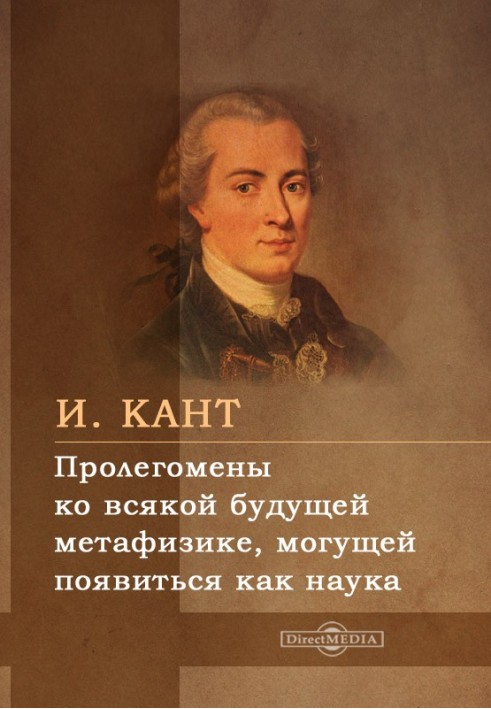 И. КАНТ

Пролегомены ко всякой будущей метафизике, могущей появиться как наука

DirectMEDIA